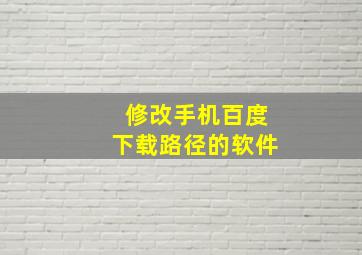 修改手机百度
下载路径的软件